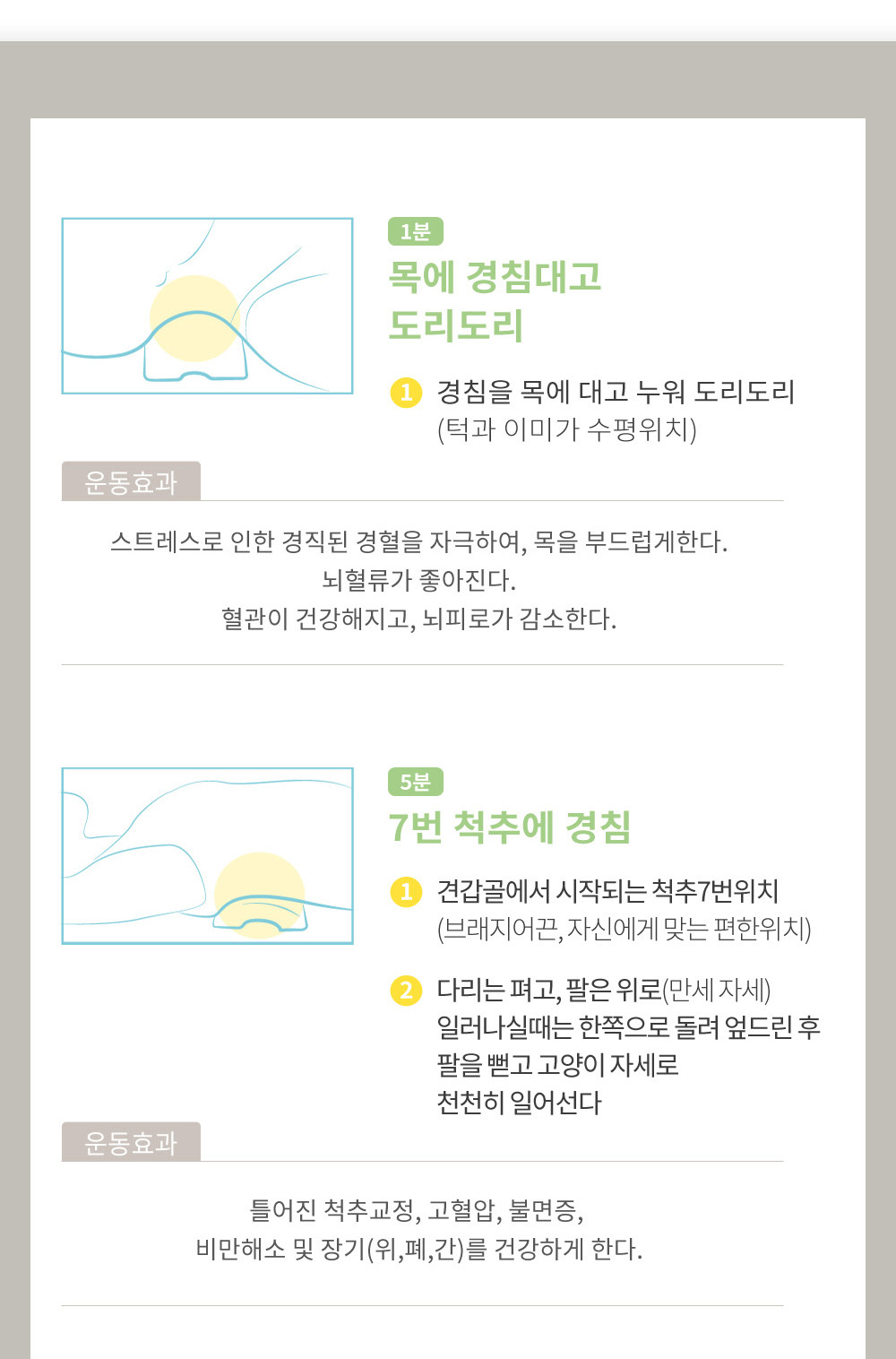 1분

목에 경침대고
도리도리

1 경침을 목에 대고 누워 도리도리
(턱과 이미가 수평위치)

운동효과

스트레스로 인한 경직된 경혈을 자극하여, 목을 부드럽게한다.
뇌혈류가 좋아진다.
혈관이 건강해지고, 뇌피로가 감소한다.

5분

7번 척추에 경침

1 견갑골에서 시작되는 척추7번위치
(브래지어끈, 자신에게 맞는 편한위치)

2 다리는 펴고, 팔은 위로(만세 자세)
일러나실때는 한쪽으로 돌려 엎드린 후
팔을 뻗고 고양이 자세로
천천히 일어선다

운동효과

틀어진 척추교정, 고혈압, 불면증,
비만해소 및 장기(위,폐,간)를 건강하게 한다.